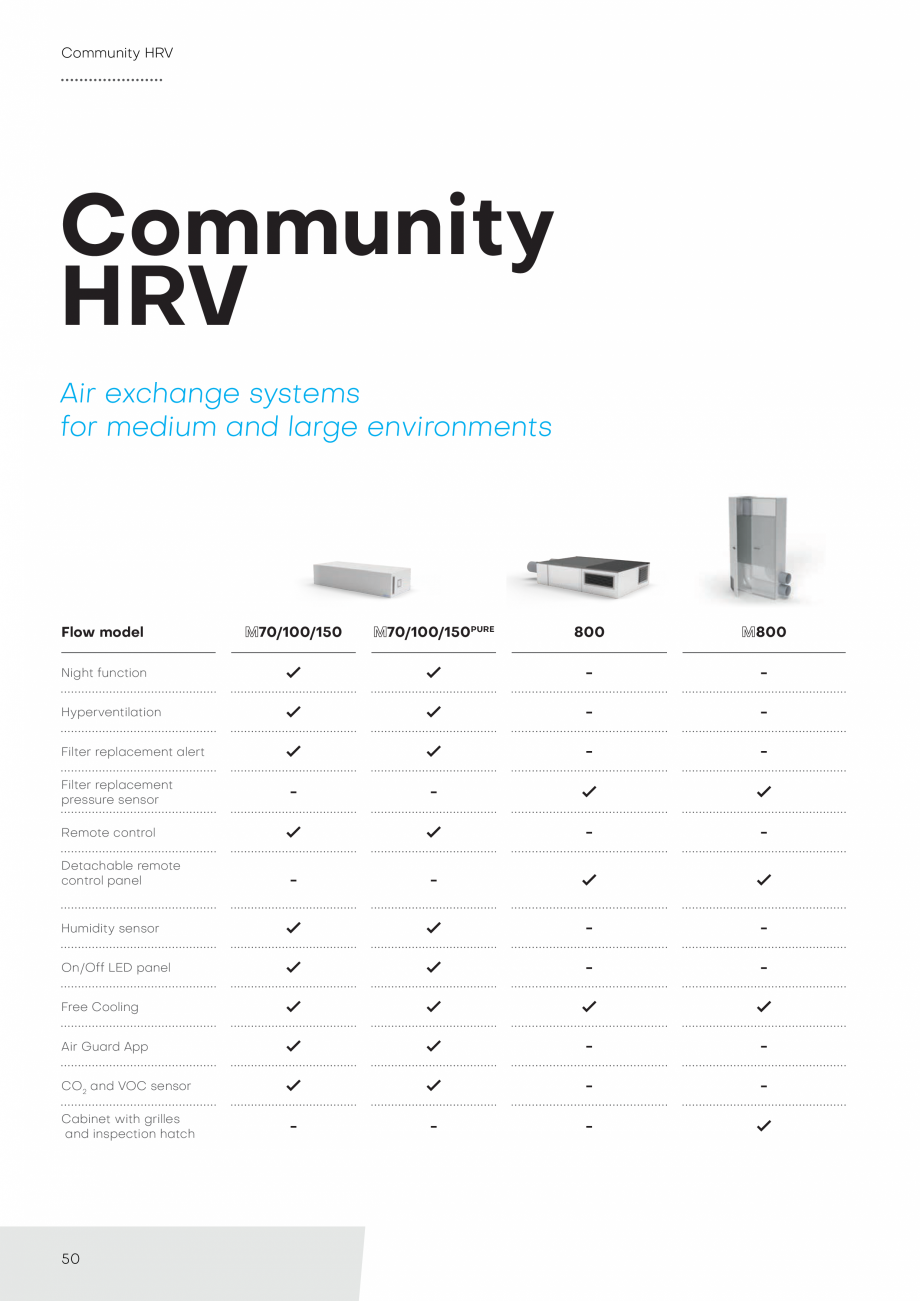 Community HRV

Community HRV

Air exchange systems for medium and large environments

| Flow model | M70/100/150 | M70/100/150$^{PURE}$ | 800 | M800 |
|---|---|---|---|---|
| Night function | ✓ | ✓ | - | - |
| Hyperventilation | ✓ | ✓ | - | - |
| Filter replacement alert | ✓ | ✓ | - | - |
| Filter replacement pressure sensor | - | - | ✓ | ✓ |
| Remote control | ✓ | ✓ | - | - |
| Detachable remote control panel | - | - | ✓ | ✓ |
| Humidity sensor | ✓ | ✓ | - | - |
| On/Off LED panel | ✓ | ✓ | - | - |
| Free Cooling | ✓ | ✓ | ✓ | ✓ |
| Air Guard App | ✓ | ✓ | - | - |
| $CO_2$ and VOC sensor | ✓ | ✓ | - | - |
| Cabinet with grilles and inspection hatch | - | - | - | ✓ |

50